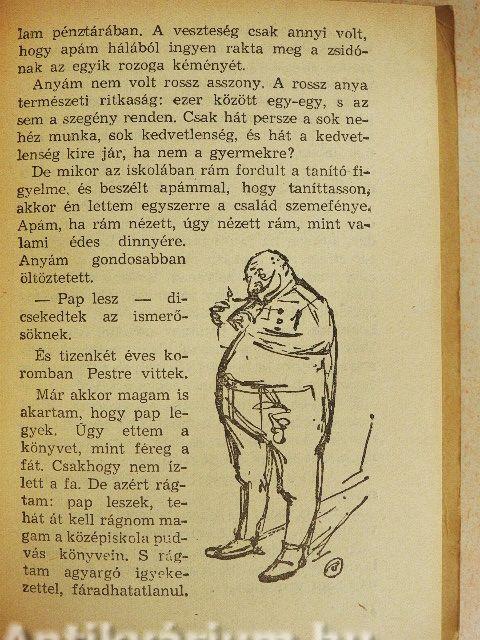 lam pénztárában. A veszteség csak annyi volt, hogy apám hálából ingyen rakta meg a zsidónak az egyik rozoga kéményét.

Anyám nem volt rossz asszony. A rossz anya természeti ritkaság: ezer között egy-egy, s az sem a szegény renden. Csak hát persze a sok nehéz munka, sok kedvetlenség, és hát a kedvetlenség kire jár, ha nem a gyermekre?

De mikor az iskolában rám fordult a tanító figyelme, és beszélt apámmal, hogy taníttasson, akkor én lettem egyszerre a család szemefénye. Apám, ha rám nézett, úgy nézett rám, mint valami édes dinnyére. Anyám gondosabban öltöztetett.

— Pap lesz — dicsekedtek az ismerősöknek.

És tizenkét éves koromban Pestre vittek.

Már akkor magam is akartam, hogy pap legyek. Úgy ettem a könyvet, mint féreg a fát. Csakhogy nem ízlett a fa. De azért rágtam: pap leszek, tehát át kell rágnom magam a középiskola pudvás könyvein. S rágtam agyargó igyekezettel, fáradhatatlanul.

Antikvárium.hu